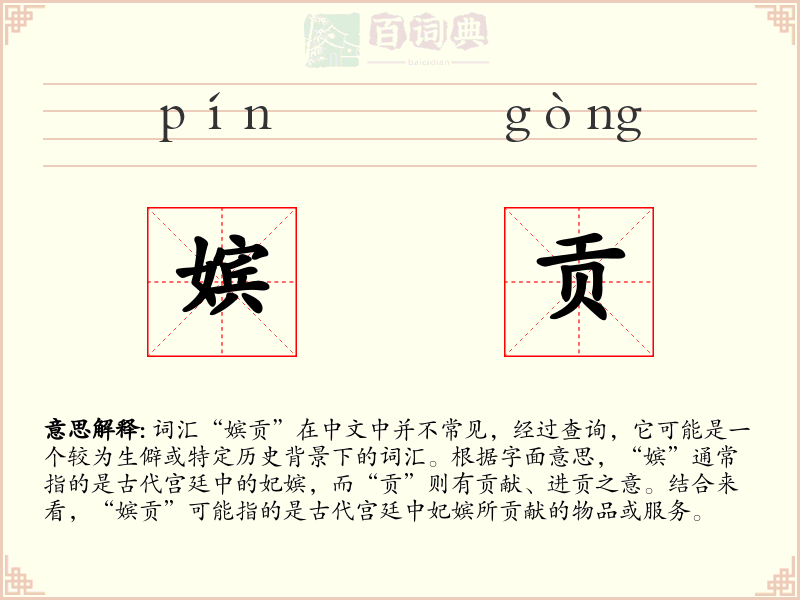 百词典
baicidian

pín gòng

嫔 贡

意思解释: 词汇“嫔贡”在中文中并不常见，经过查询，它可能是一个较为生僻或特定历史背景下的词汇。根据字面意思，“嫔”通常指的是古代宫廷中的妃嫔，而“贡”则有贡献、进贡之意。结合来看，“嫔贡”可能指的是古代宫廷中妃嫔所贡献的物品或服务。